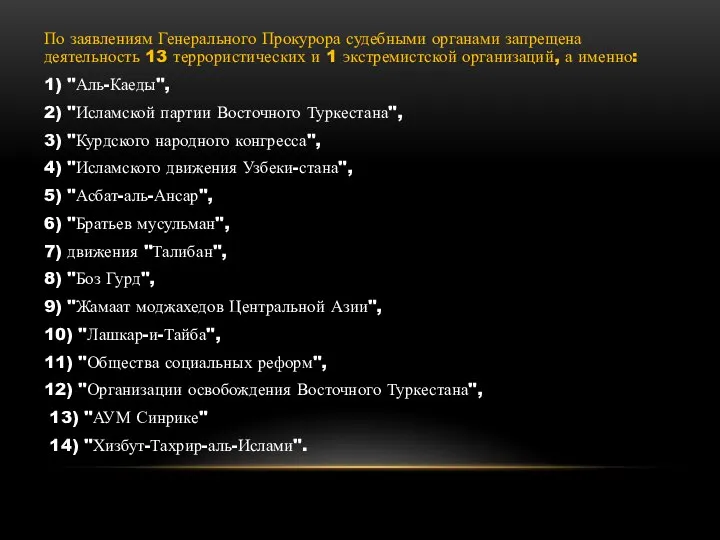 По заявлениям Генерального Прокурора судебными органами запрещена деятельность 13 террористических и 1 экстремистской организаций, а именно:

1) "Аль-Каеды",

2) "Исламской партии Восточного Туркестана",

3) "Курдского народного конгресса",

4) "Исламского движения Узбеки-стана",

5) "Асбат-аль-Ансар",

6) "Братьев мусульман",

7) движения "Талибан",

8) "Боз Гурд",

9) "Жамаат моджахедов Центральной Азии",

10) "Лашкар-и-Тайба",

11) "Общества социальных реформ",

12) "Организации освобождения Восточного Туркестана",

13) "АУМ Синрике"

14) "Хизбут-Тахрир-аль-Ислами".